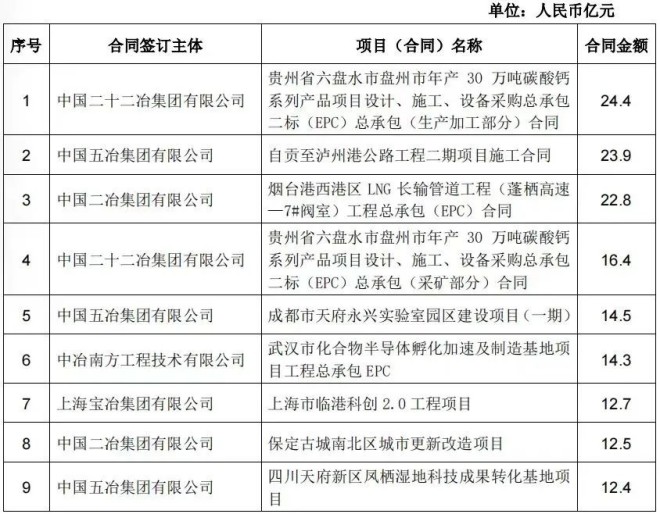 单位：人民币亿元

| 序号 | 合同签订主体 | 项目（合同）名称 | 合同金额 |
|---|---|---|---|
| 1 | 中国二十二冶集团有限公司 | 贵州省六盘水市盘州市年产30万吨碳酸钙系列产品项目设计、施工、设备采购总承包二标（EPC）总承包（生产加工部分）合同 | 24.4 |
| 2 | 中国五冶集团有限公司 | 自贡至泸州港公路工程二期项目施工合同 | 23.9 |
| 3 | 中国二冶集团有限公司 | 烟台港西港区LNG长输管道工程（蓬栖高速—7#阀室）工程总承包（EPC）合同 | 22.8 |
| 4 | 中国二十二冶集团有限公司 | 贵州省六盘水市盘州市年产30万吨碳酸钙系列产品项目设计、施工、设备采购总承包二标（EPC）总承包（采矿部分）合同 | 16.4 |
| 5 | 中国五冶集团有限公司 | 成都市天府永兴实验室园区建设项目（一期） | 14.5 |
| 6 | 中冶南方工程技术有限公司 | 武汉市化合物半导体孵化加速及制造基地项目工程总承包EPC | 14.3 |
| 7 | 上海宝冶集团有限公司 | 上海市临港科创2.0工程项目 | 12.7 |
| 8 | 中国二冶集团有限公司 | 保定古城南北区城市更新改造项目 | 12.5 |
| 9 | 中国五冶集团有限公司 | 四川天府新区凤栖湿地科技成果转化基地项目 | 12.4 |